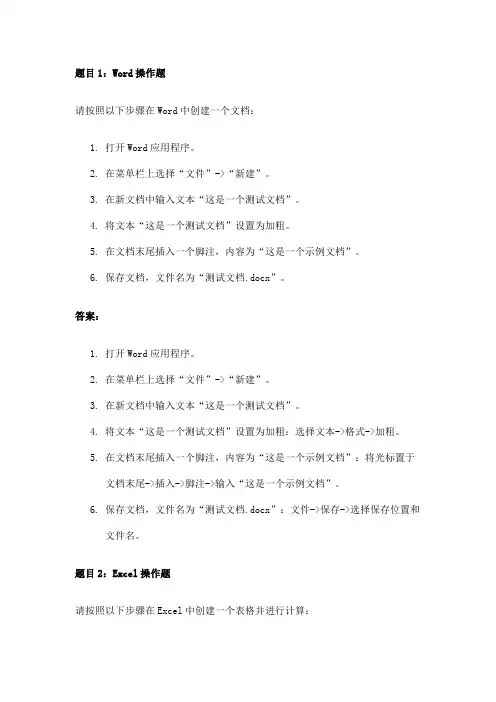 题目1：Word操作题

请按照以下步骤在Word中创建一个文档：

1. 打开Word应用程序。
2. 在菜单栏上选择“文件”->“新建”。
3. 在新文档中输入文本“这是一个测试文档”。
4. 将文本“这是一个测试文档”设置为加粗。
5. 在文档末尾插入一个脚注，内容为“这是一个示例文档”。
6. 保存文档，文件名为“测试文档.docx”。

答案：

1. 打开Word应用程序。
2. 在菜单栏上选择“文件”->“新建”。
3. 在新文档中输入文本“这是一个测试文档”。
4. 将文本“这是一个测试文档”设置为加粗：选择文本->格式->加粗。
5. 在文档末尾插入一个脚注，内容为“这是一个示例文档”：将光标置于文档末尾->插入->脚注->输入“这是一个示例文档”。
6. 保存文档，文件名为“测试文档.docx”：文件->保存->选择保存位置和文件名。

题目2：Excel操作题

请按照以下步骤在Excel中创建一个表格并进行计算：